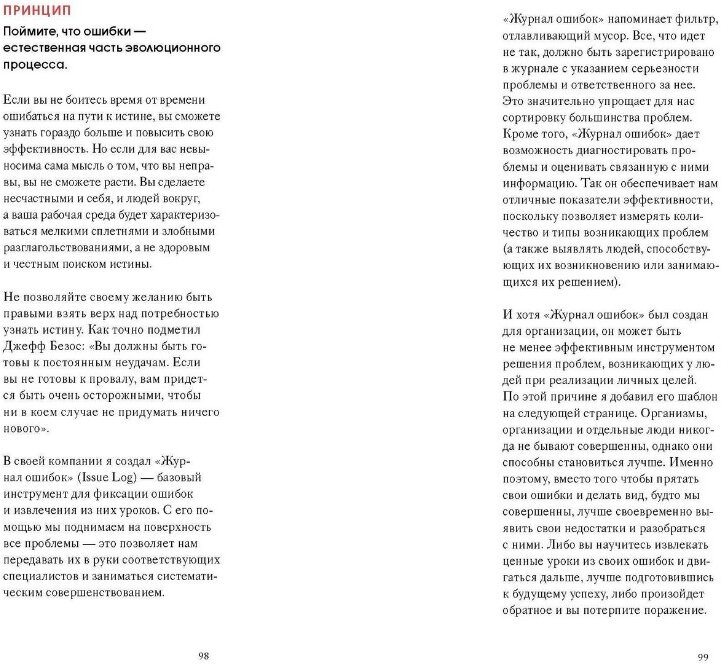 ПРИНЦИП

Поймите, что ошибки — естественная часть эволюционного процесса.

Если вы не боитесь время от времени ошибаться на пути к истине, вы сможете узнать гораздо больше и повысить свою эффективность. Но если для вас невыносима сама мысль о том, что вы неправы, вы не сможете расти. Вы сделаете несчастными и себя, и людей вокруг, а ваша рабочая среда будет характеризоваться мелкими сплетнями и злобными разглагольствованиями, а не здоровым и честным поиском истины.

Не позволяйте своему желанию быть правыми взять верх над потребностью узнать истину. Как точно подметил Джефф Безос: «Вы должны быть готовы к постоянным неудачам. Если вы не готовы к провалу, вам придется быть очень осторожными, чтобы ни в коем случае не придумать ничего нового».

В своей компании я создал «Журнал ошибок» (Issue Log) — базовый инструмент для фиксации ошибок и извлечения из них уроков. С его помощью мы поднимаем на поверхность все проблемы — это позволяет нам передавать их в руки соответствующих специалистов и заниматься систематическим совершенствованием.

98

«Журнал ошибок» напоминает фильтр, отлавливающий мусор. Все, что идет не так, должно быть зарегистрировано в журнале с указанием серьезности проблемы и ответственного за нее. Это значительно упрощает для нас сортировку большинства проблем. Кроме того, «Журнал ошибок» дает возможность диагностировать проблемы и оценивать связанную с ними информацию. Так он обеспечивает нам отличные показатели эффективности, поскольку позволяет измерять количество и типы возникающих проблем (а также выявлять людей, способствующих их возникновению или занимающихся их решением).

И хотя «Журнал ошибок» был создан для организации, он может быть не менее эффективным инструментом решения проблем, возникающих у людей при реализации личных целей. По этой причине я добавил его шаблон на следующей странице. Организмы, организации и отдельные люди никогда не бывают совершенны, однако они способны становиться лучше. Именно поэтому, вместо того чтобы прятать свои ошибки и делать вид, будто мы совершенны, лучше своевременно выявить свои недостатки и разобраться с ними. Либо вы научитесь извлекать ценные уроки из своих ошибок и двигаться дальше, лучше подготовившись к будущему успеху, либо произойдет обратное и вы потерпите поражение.

99